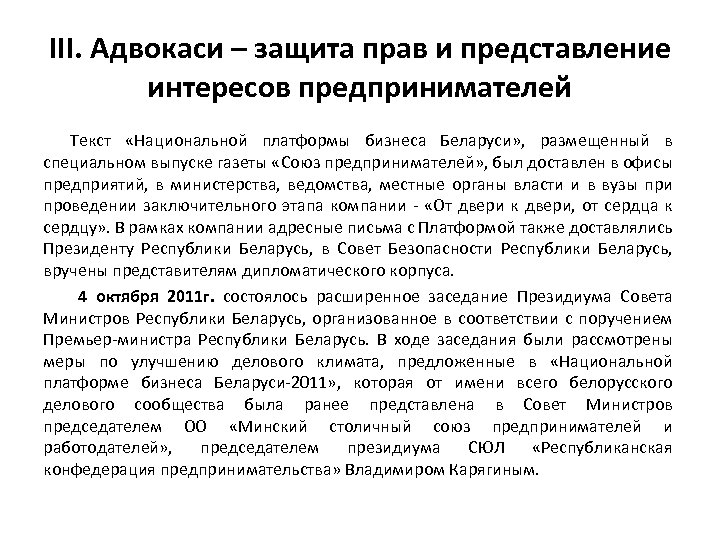 III. Адвокаси – защита прав и представление интересов предпринимателей

Текст «Национальной платформы бизнеса Беларуси», размещенный в специальном выпуске газеты «Союз предпринимателей», был доставлен в офисы предприятий, в министерства, ведомства, местные органы власти и в вузы при проведении заключительного этапа компании - «От двери к двери, от сердца к сердцу». В рамках компании адресные письма с Платформой также доставлялись Президенту Республики Беларусь, в Совет Безопасности Республики Беларусь, вручены представителям дипломатического корпуса.

4 октября 2011г. состоялось расширенное заседание Президиума Совета Министров Республики Беларусь, организованное в соответствии с поручением Премьер-министра Республики Беларусь. В ходе заседания были рассмотрены меры по улучшению делового климата, предложенные в «Национальной платформе бизнеса Беларуси-2011», которая от имени всего белорусского делового сообщества была ранее представлена в Совет Министров председателем ОО «Минский столичный союз предпринимателей и работодателей», председателем президиума СЮЛ «Республиканская конфедерация предпринимательства» Владимиром Карягиным.